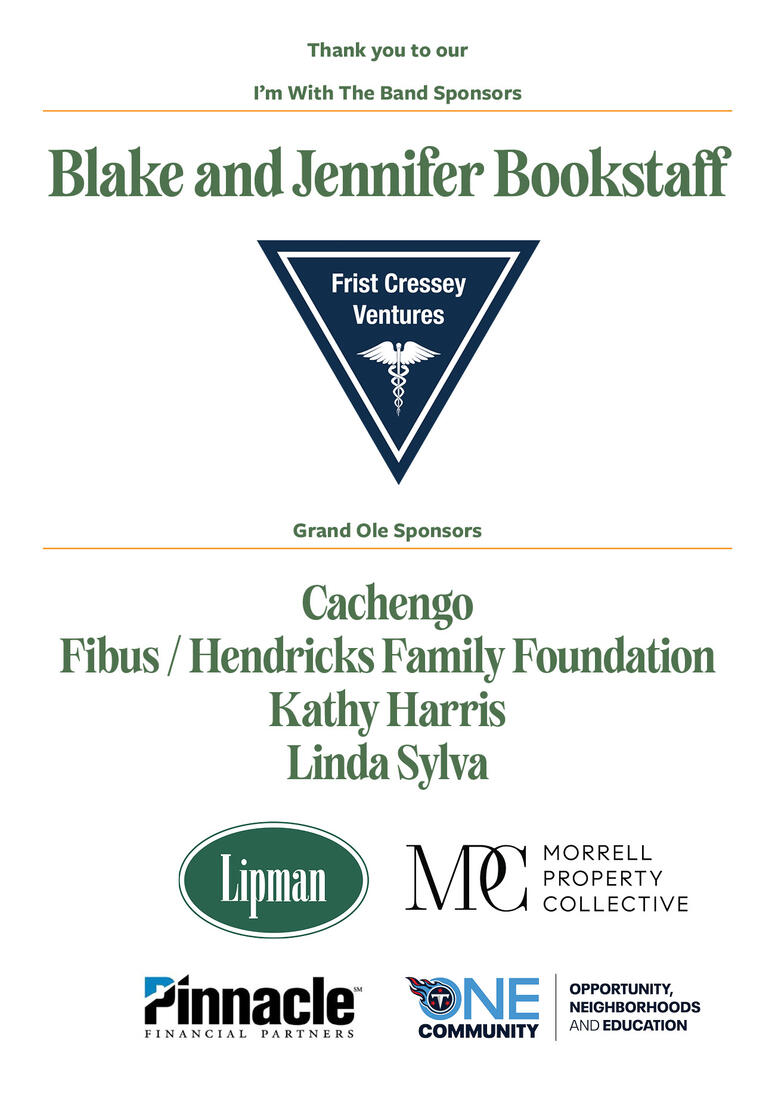 Thank you to our

I'm With The Band Sponsors

Blake and Jennifer Bookstaff

Frist Cressey Ventures

Grand Ole Sponsors

Cachengo
Fibus / Hendricks Family Foundation
Kathy Harris
Linda Sylva

Lipman

MPC MORRELL PROPERTY COLLECTIVE

Pinnacle℠ FINANCIAL PARTNERS

ONE COMMUNITY OPPORTUNITY, NEIGHBORHOODS AND EDUCATION